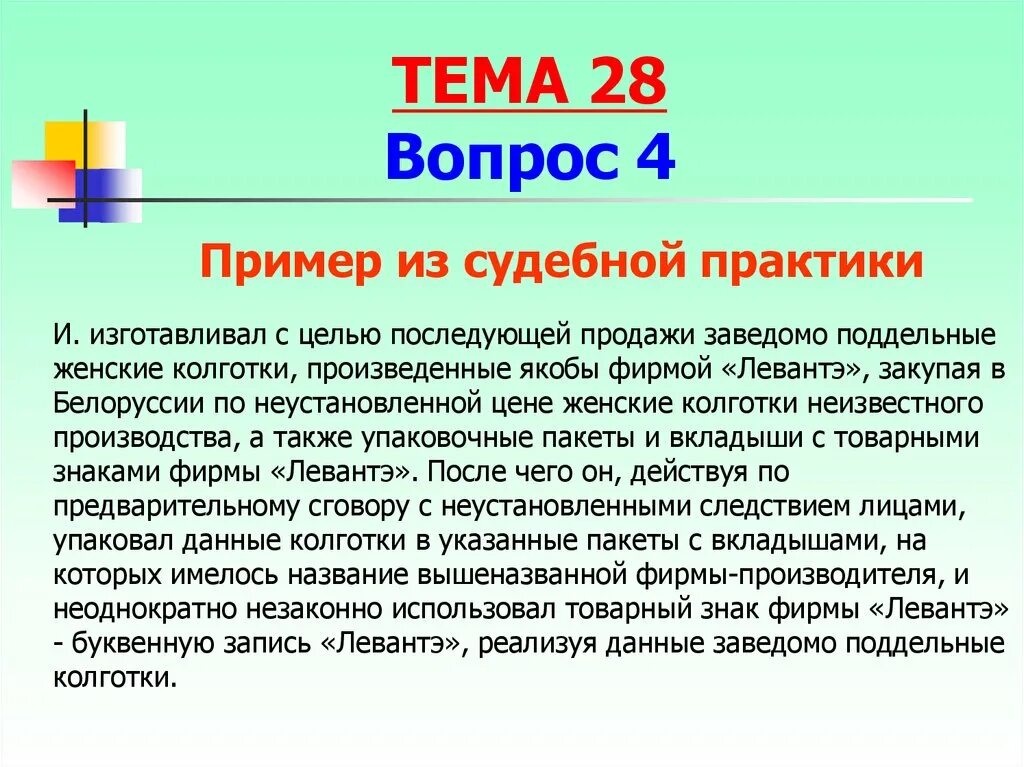 ТЕМА 28
Вопрос 4

Пример из судебной практики

И. изготавливал с целью последующей продажи заведомо поддельные женские колготки, произведенные якобы фирмой «Левантэ», закупая в Белоруссии по неустановленной цене женские колготки неизвестного производства, а также упаковочные пакеты и вкладыши с товарными знаками фирмы «Левантэ». После чего он, действуя по предварительному сговору с неустановленными следствием лицами, упаковал данные колготки в указанные пакеты с вкладышами, на которых имелось название вышеназванной фирмы-производителя, и неоднократно незаконно использовал товарный знак фирмы «Левантэ» - буквенную запись «Левантэ», реализуя данные заведомо поддельные колготки.